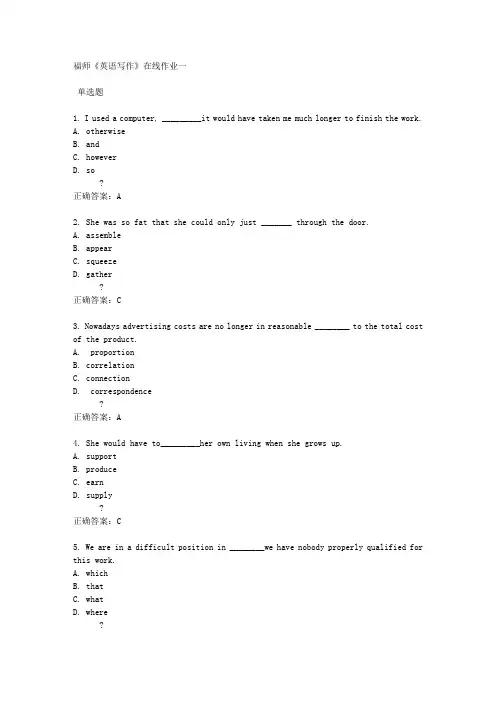 福师《英语写作》在线作业一

单选题

1. I used a computer, ____it would have taken me much longer to finish the work.
A. otherwise
B. and
C. however
D. so
?
正确答案：A

2. She was so fat that she could only just ____ through the door.
A. assemble
B. appear
C. squeeze
D. gather
?
正确答案：C

3. Nowadays advertising costs are no longer in reasonable ____ to the total cost of the product.
A. proportion
B. correlation
C. connection
D. correspondence
?
正确答案：A

4. She would have to____her own living when she grows up.
A. support
B. produce
C. earn
D. supply
?
正确答案：C

5. We are in a difficult position in ____we have nobody properly qualified for this work.
A. which
B. that
C. what
D. where
?